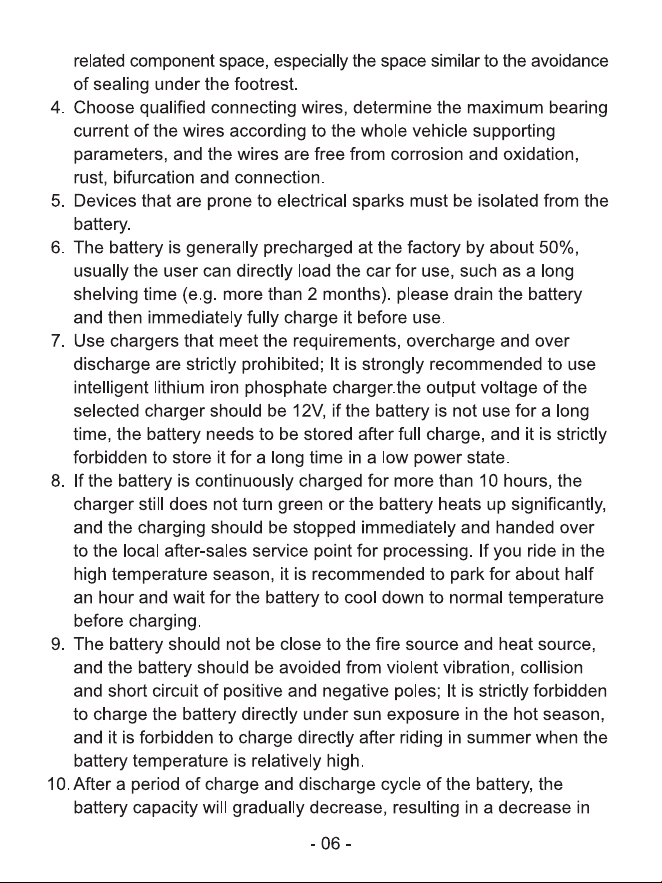 related component space, especially the space similar to the avoidance of sealing under the footrest.

4. Choose qualified connecting wires, determine the maximum bearing current of the wires according to the whole vehicle supporting parameters, and the wires are free from corrosion and oxidation, rust, bifurcation and connection.

5. Devices that are prone to electrical sparks must be isolated from the battery.

6. The battery is generally precharged at the factory by about 50%, usually the user can directly load the car for use, such as a long shelving time (e.g. more than 2 months). please drain the battery and then immediately fully charge it before use.

7. Use chargers that meet the requirements, overcharge and over discharge are strictly prohibited; It is strongly recommended to use intelligent lithium iron phosphate charger.the output voltage of the selected charger should be 12V, if the battery is not use for a long time, the battery needs to be stored after full charge, and it is strictly forbidden to store it for a long time in a low power state.

8. If the battery is continuously charged for more than 10 hours, the charger still does not turn green or the battery heats up significantly, and the charging should be stopped immediately and handed over to the local after-sales service point for processing. If you ride in the high temperature season, it is recommended to park for about half an hour and wait for the battery to cool down to normal temperature before charging.

9. The battery should not be close to the fire source and heat source, and the battery should be avoided from violent vibration, collision and short circuit of positive and negative poles; It is strictly forbidden to charge the battery directly under sun exposure in the hot season, and it is forbidden to charge directly after riding in summer when the battery temperature is relatively high.

10. After a period of charge and discharge cycle of the battery, the battery capacity will gradually decrease, resulting in a decrease in

- 06 -